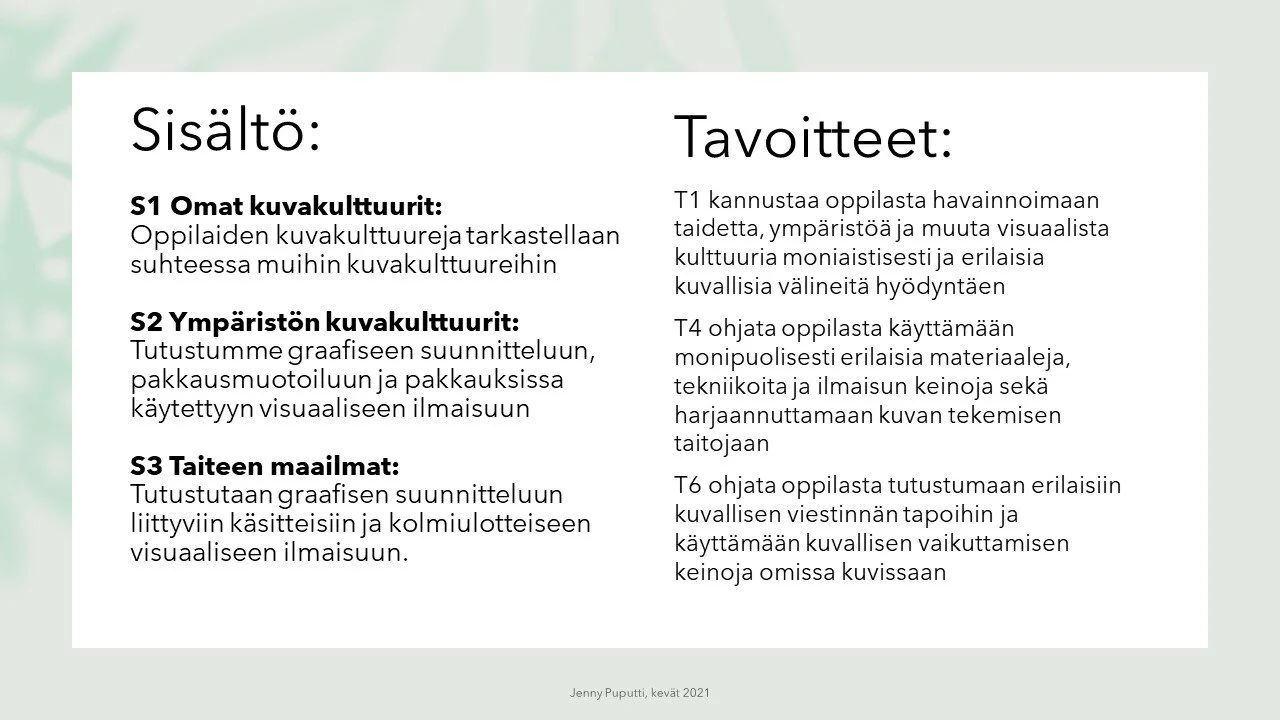 Sisältö:

S1 Omat kuvakulttuurit:
Oppilaiden kuvakulttuureja tarkastellaan suhteessa muihin kuvakulttuureihin

S2 Ympäristön kuvakulttuurit:
Tutustumme graafiseen suunnitteluun, pakkausmuotoiluun ja pakkauksissa käytettyyn visuaaliseen ilmaisuun

S3 Taiteen maailmat:
Tutustutaan graafisen suunnitteluun liittyviin käsitteisiin ja kolmiulotteiseen visuaaliseen ilmaisuun.

Tavoitteet:

T1 kannustaa oppilasta havainnoimaan taidetta, ympäristöä ja muuta visuaalista kulttuuria moniaistisesti ja erilaisia kuvallisia välineitä hyödyntäen

T4 ohjata oppilasta käyttämään monipuolisesti erilaisia materiaaleja, tekniikoita ja ilmaisun keinoja sekä harjaannuttamaan kuvan tekemisen taitojaan

T6 ohjata oppilasta tutustumaan erilaisiin kuvallisen viestinnän tapoihin ja käyttämään kuvallisen vaikuttamisen keinoja omissa kuvissaan

Jenny Puputti, kevät 2021